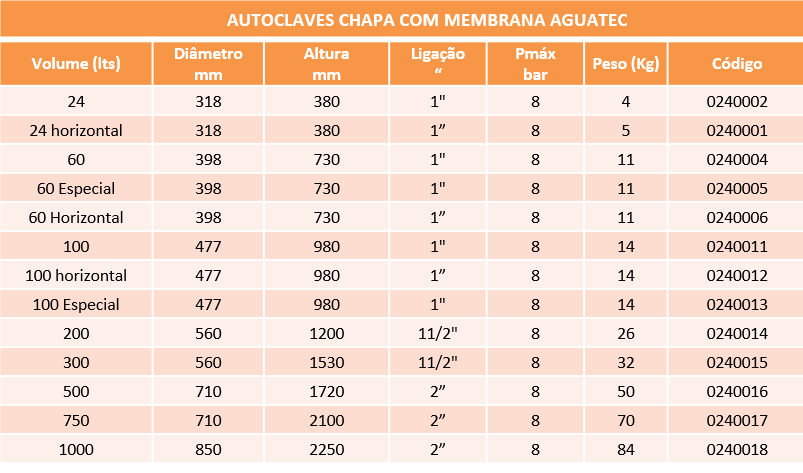 AUTOCLAVES CHAPA COM MEMBRANA AGUATEC

| Volume (lts) | Diâmetro mm | Altura mm | Ligação “ | Pmáx bar | Peso (Kg) | Código |
|---|---|---|---|---|---|---|
| 24 | 318 | 380 | 1" | 8 | 4 | 0240002 |
| 24 horizontal | 318 | 380 | 1” | 8 | 5 | 0240001 |
| 60 | 398 | 730 | 1" | 8 | 11 | 0240004 |
| 60 Especial | 398 | 730 | 1" | 8 | 11 | 0240005 |
| 60 Horizontal | 398 | 730 | 1” | 8 | 11 | 0240006 |
| 100 | 477 | 980 | 1" | 8 | 14 | 0240011 |
| 100 horizontal | 477 | 980 | 1” | 8 | 14 | 0240012 |
| 100 Especial | 477 | 980 | 1" | 8 | 14 | 0240013 |
| 200 | 560 | 1200 | 11/2" | 8 | 26 | 0240014 |
| 300 | 560 | 1530 | 11/2" | 8 | 32 | 0240015 |
| 500 | 710 | 1720 | 2” | 8 | 50 | 0240016 |
| 750 | 710 | 2100 | 2” | 8 | 70 | 0240017 |
| 1000 | 850 | 2250 | 2” | 8 | 84 | 0240018 |